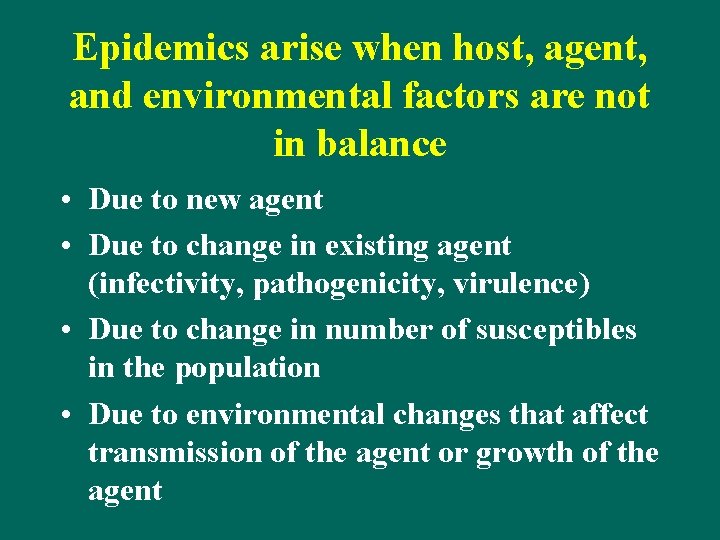 Epidemics arise when host, agent, and environmental factors are not in balance

• Due to new agent
• Due to change in existing agent (infectivity, pathogenicity, virulence)
• Due to change in number of susceptibles in the population
• Due to environmental changes that affect transmission of the agent or growth of the agent